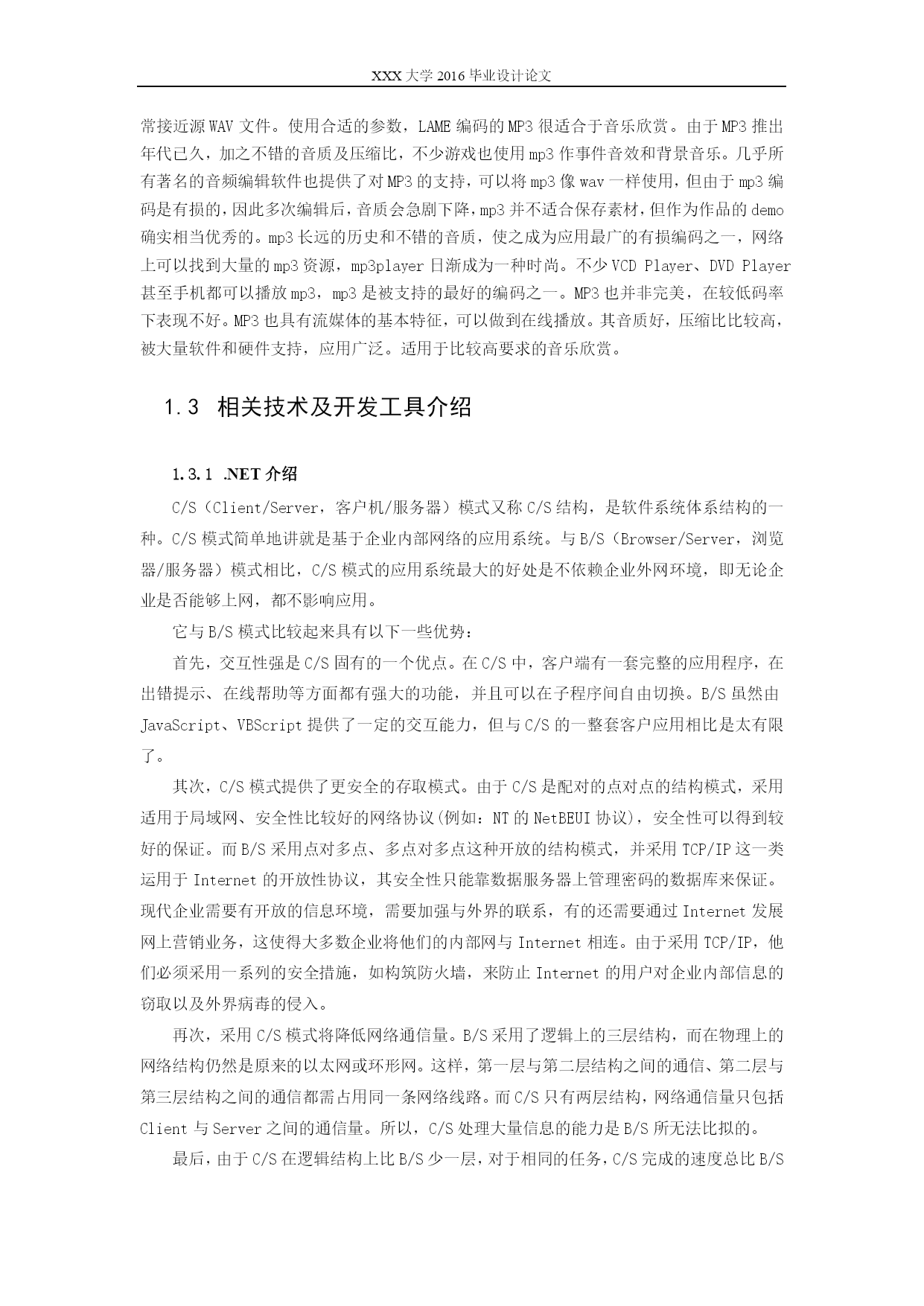 XXX 大学 2016 毕业设计论文

常接近源 WAV 文件。使用合适的参数，LAME 编码的 MP3 很适合于音乐欣赏。由于 MP3 推出年代已久，加之不错的音质及压缩比，不少游戏也使用 mp3 作事件音效和背景音乐。几乎所有著名的音频编辑软件也提供了对 MP3 的支持，可以将 mp3 像 wav 一样使用，但由于 mp3 编码是有损的，因此多次编辑后，音质会急剧下降，mp3 并不适合保存素材，但作为作品的 demo 确实相当优秀的。mp3 长远的历史和不错的音质，使之成为应用最广的有损编码之一，网络上可以找到大量的 mp3 资源，mp3player 日渐成为一种时尚。不少 VCD Player、DVD Player 甚至手机都可以播放 mp3，mp3 是被支持的最好的编码之一。MP3 也并非完美，在较低码率下表现不好。MP3 也具有流媒体的基本特征，可以做到在线播放。其音质好，压缩比比较高，被大量软件和硬件支持，应用广泛。适用于比较高要求的音乐欣赏。

1.3 相关技术及开发工具介绍

1.3.1 .NET 介绍

C/S（Client/Server，客户机/服务器）模式又称 C/S 结构，是软件系统体系结构的一种。C/S 模式简单地讲就是基于企业内部网络的应用系统。与 B/S（Browser/Server，浏览器/服务器）模式相比，C/S 模式的应用系统最大的好处是不依赖企业外网环境，即无论企业是否能够上网，都不影响应用。

它与 B/S 模式比较起来具有以下一些优势：

首先，交互性强是 C/S 固有的一个优点。在 C/S 中，客户端有一套完整的应用程序，在出错提示、在线帮助等方面都有强大的功能，并且可以在子程序间自由切换。B/S 虽然由 JavaScript、VBScript 提供了一定的交互能力，但与 C/S 的一整套客户应用相比是太有限了。

其次，C/S 模式提供了更安全的存取模式。由于 C/S 是配对的点对点的结构模式，采用适用于局域网、安全性比较好的网络协议(例如：NT 的 NetBEUI 协议)，安全性可以得到较好的保证。而 B/S 采用点对多点、多点对多点这种开放的结构模式，并采用 TCP/IP 这一类运用于 Internet 的开放性协议，其安全性只能靠数据服务器上管理密码的数据库来保证。现代企业需要有开放的信息环境，需要加强与外界的联系，有的还需要通过 Internet 发展网上营销业务，这使得大多数企业将他们的内部网与 Internet 相连。由于采用 TCP/IP，他们必须采用一系列的安全措施，如构筑防火墙，来防止 Internet 的用户对企业内部信息的窃取以及外界病毒的侵入。

再次，采用 C/S 模式将降低网络通信量。B/S 采用了逻辑上的三层结构，而在物理上的网络结构仍然是原来的以太网或环形网。这样，第一层与第二层结构之间的通信、第二层与第三层结构之间的通信都需占用同一条网络线路。而 C/S 只有两层结构，网络通信量只包括 Client 与 Server 之间的通信量。所以，C/S 处理大量信息的能力是 B/S 所无法比拟的。

最后，由于 C/S 在逻辑结构上比 B/S 少一层，对于相同的任务，C/S 完成的速度总比 B/S